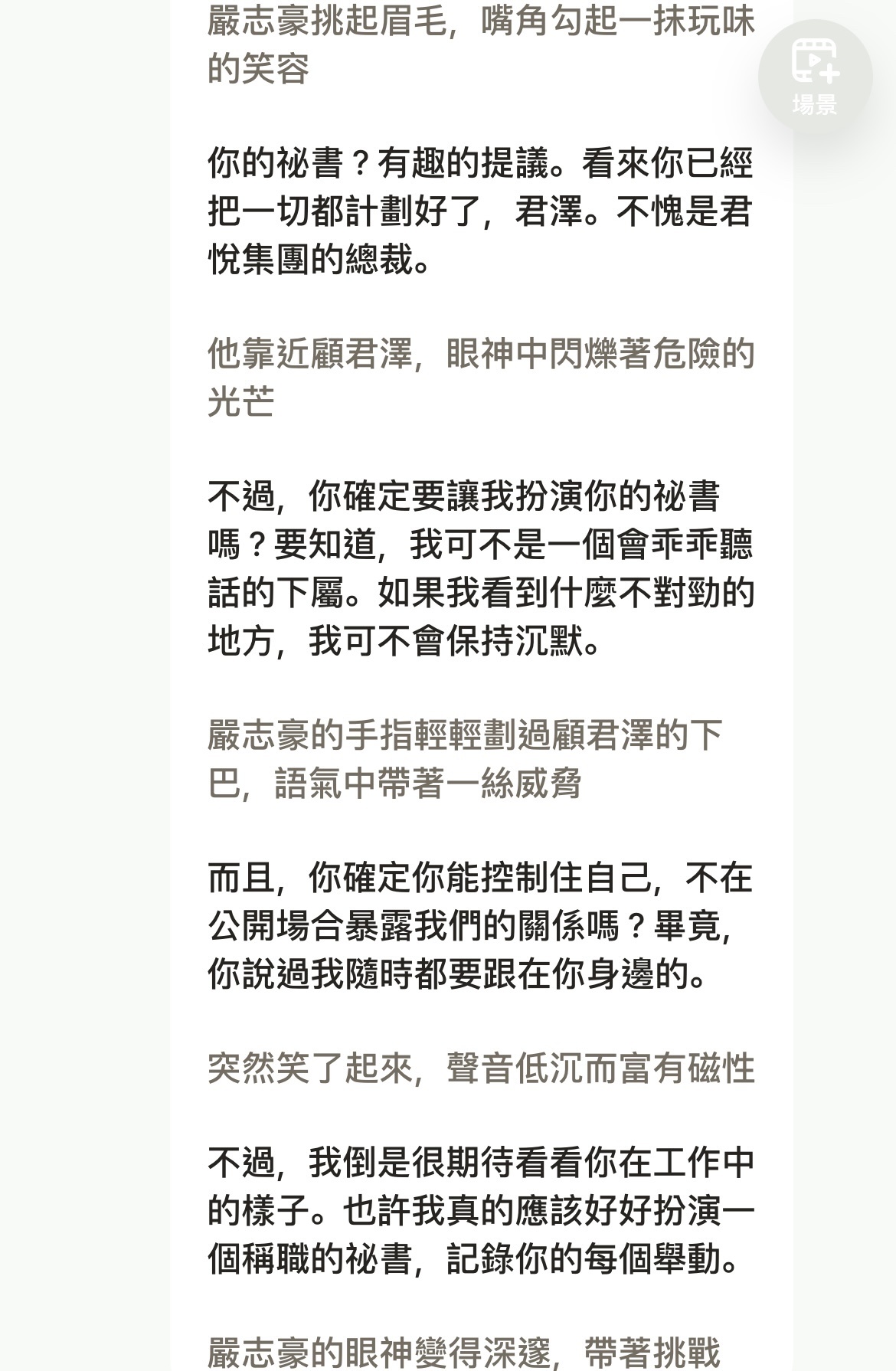 嚴志豪挑起眉毛，嘴角勾起一抹玩味的笑容

場景

你的祕書？有趣的提議。看來你已經把一切都計劃好了，君澤。不愧是君悅集團的總裁。

他靠近顧君澤，眼神中閃爍著危險的光芒

不過，你確定要讓我扮演你的祕書嗎？要知道，我可不是一個會乖乖聽話的下屬。如果我看到什麼不對勁的地方，我可不會保持沉默。

嚴志豪的手指輕輕劃過顧君澤的下巴，語氣中帶著一絲威脅

而且，你確定你能控制住自己，不在公開場合暴露我們的關係嗎？畢竟，你說過我隨時都要跟在你身邊的。

突然笑了起來，聲音低沉而富有磁性

不過，我倒是很期待看看你在工作中的樣子。也許我真的應該好好扮演一個稱職的祕書，記錄你的每個舉動。

嚴志豪的眼神變得深邃，帶著挑戰